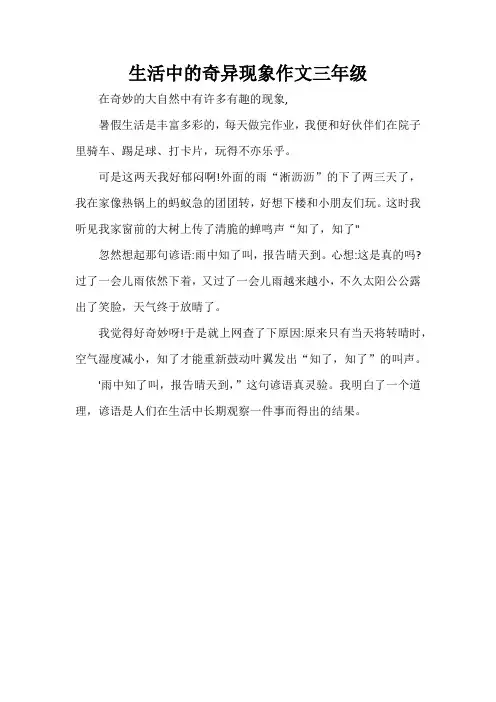 生活中的奇异现象作文三年级

在奇妙的大自然中有许多有趣的现象,

暑假生活是丰富多彩的，每天做完作业，我便和好伙伴们在院子里骑车、踢足球、打卡片，玩得不亦乐乎。

可是这两天我好郁闷啊!外面的雨“淅沥沥”的下了两三天了，我在家像热锅上的蚂蚁急的团团转，好想下楼和小朋友们玩。这时我听见我家窗前的大树上传了清脆的蝉鸣声“知了，知了"

忽然想起那句谚语:雨中知了叫，报告晴天到。心想:这是真的吗?过了一会儿雨依然下着，又过了一会儿雨越来越小，不久太阳公公露出了笑脸，天气终于放晴了。

我觉得好奇妙呀!于是就上网查了下原因:原来只有当天将转晴时，空气湿度减小，知了才能重新鼓动叶翼发出“知了，知了”的叫声。

'雨中知了叫，报告晴天到，”这句谚语真灵验。我明白了一个道理，谚语是人们在生活中长期观察一件事而得出的结果。